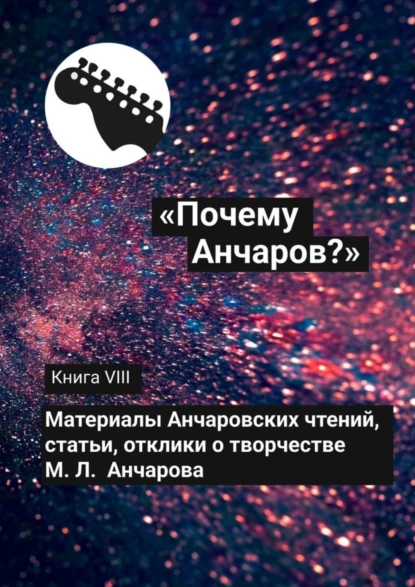 «Почему Анчаров?»

Книга VIII

Материалы Анчаровских чтений, статьи, отклики о творчестве М. Л. Анчарова